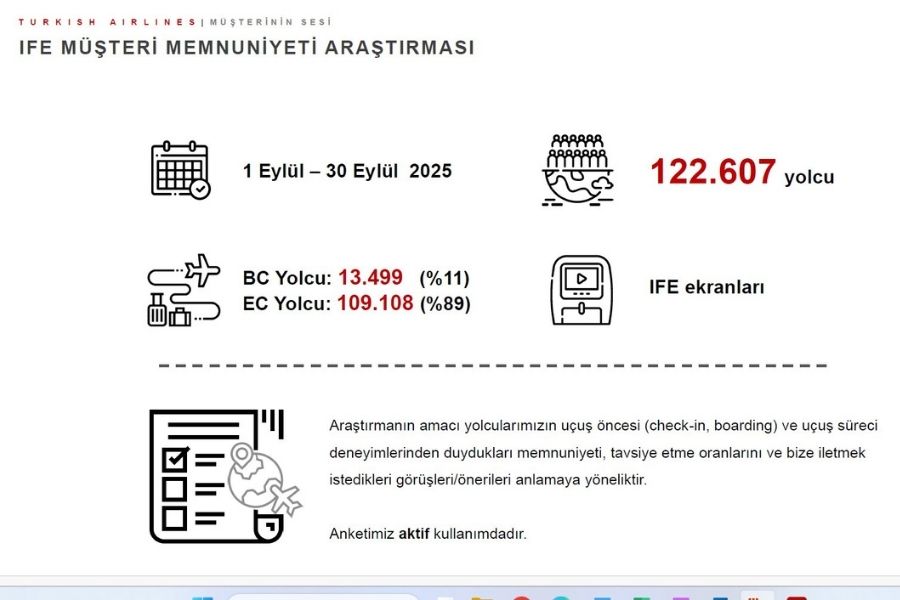 TURKISH AIRLINES | MÜŞTERİNİN SESİ

IFE MÜŞTERİ MEMNUNİYETİ ARAŞTIRMASI

1 Eylül – 30 Eylül 2025

122.607 yolcu

BC Yolcu: 13.499 (%11)
EC Yolcu: 109.108 (%89)

IFE ekranları

Araştırmanın amacı yolcularımızın uçuş öncesi (check-in, boarding) ve uçuş süreci deneyimlerinden duydukları memnuniyeti, tavsiye etme oranlarını ve bize iletmek istedikleri görüşleri/önerileri anlamaya yöneliktir.

Anketimiz aktif kullanımdadır.